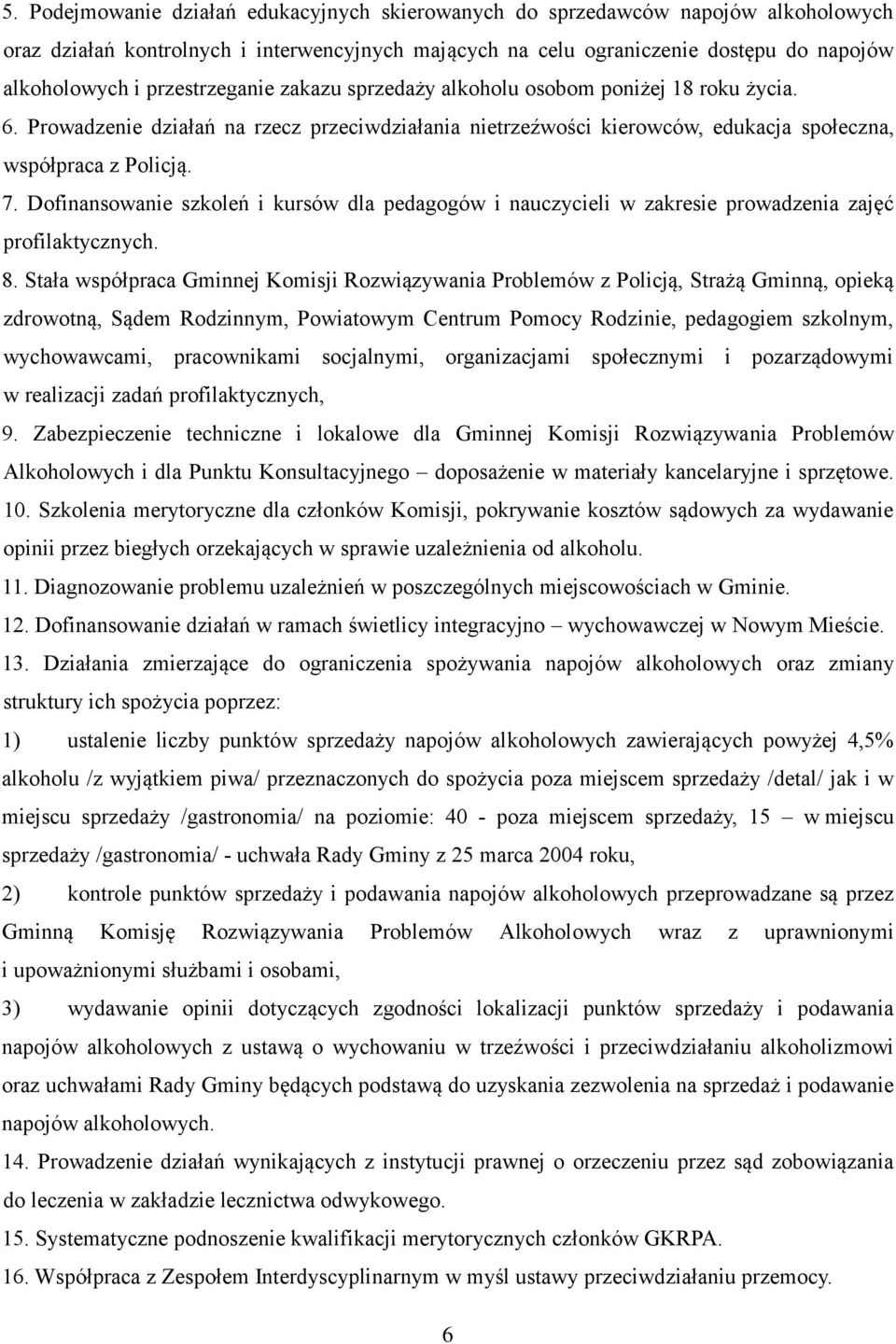 5. Podejmowanie działań edukacyjnych skierowanych do sprzedawców napojów alkoholowych oraz działań kontrolnych i interwencyjnych mających na celu ograniczenie dostępu do napojów alkoholowych i przestrzeganie zakazu sprzedaży alkoholu osobom poniżej 18 roku życia.

6. Prowadzenie działań na rzecz przeciwdziałania nietrzeźwości kierowców, edukacja społeczna, współpraca z Policją.

7. Dofinansowanie szkoleń i kursów dla pedagogów i nauczycieli w zakresie prowadzenia zajęć profilaktycznych.

8. Stała współpraca Gminnej Komisji Rozwiązywania Problemów z Policją, Strażą Gminną, opieką zdrowotną, Sądem Rodzinnym, Powiatowym Centrum Pomocy Rodzinie, pedagogiem szkolnym, wychowawcami, pracownikami socjalnymi, organizacjami społecznymi i pozarządowymi w realizacji zadań profilaktycznych,

9. Zabezpieczenie techniczne i lokalowe dla Gminnej Komisji Rozwiązywania Problemów Alkoholowych i dla Punktu Konsultacyjnego – doposażenie w materiały kancelaryjne i sprzętowe.

10. Szkolenia merytoryczne dla członków Komisji, pokrywanie kosztów sądowych za wydawanie opinii przez biegłych orzekających w sprawie uzależnienia od alkoholu.

11. Diagnozowanie problemu uzależnień w poszczególnych miejscowościach w Gminie.

12. Dofinansowanie działań w ramach świetlicy integracyjno – wychowawczej w Nowym Mieście.

13. Działania zmierzające do ograniczenia spożywania napojów alkoholowych oraz zmiany struktury ich spożycia poprzez:

1) ustalenie liczby punktów sprzedaży napojów alkoholowych zawierających powyżej 4,5% alkoholu /z wyjątkiem piwa/ przeznaczonych do spożycia poza miejscem sprzedaży /detal/ jak i w miejscu sprzedaży /gastronomia/ na poziomie: 40 - poza miejscem sprzedaży, 15 – w miejscu sprzedaży /gastronomia/ - uchwała Rady Gminy z 25 marca 2004 roku,

2) kontrole punktów sprzedaży i podawania napojów alkoholowych przeprowadzane są przez Gminną Komisję Rozwiązywania Problemów Alkoholowych wraz z uprawnionymi i upoważnionymi służbami i osobami,

3) wydawanie opinii dotyczących zgodności lokalizacji punktów sprzedaży i podawania napojów alkoholowych z ustawą o wychowaniu w trzeźwości i przeciwdziałaniu alkoholizmowi oraz uchwałami Rady Gminy będących podstawą do uzyskania zezwolenia na sprzedaż i podawanie napojów alkoholowych.

14. Prowadzenie działań wynikających z instytucji prawnej o orzeczeniu przez sąd zobowiązania do leczenia w zakładzie lecznictwa odwykowego.

15. Systematyczne podnoszenie kwalifikacji merytorycznych członków GKRPA.

16. Współpraca z Zespołem Interdyscyplinarnym w myśl ustawy przeciwdziałaniu przemocy.

6